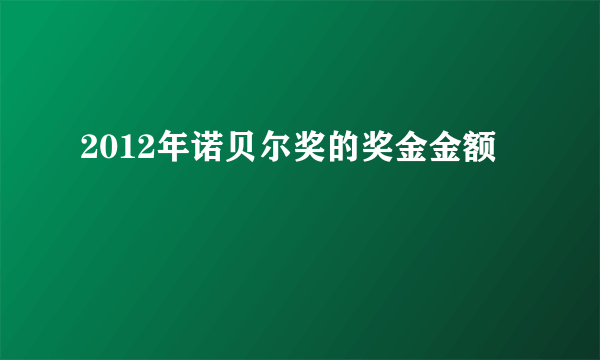 2012年诺贝尔奖的奖金金额